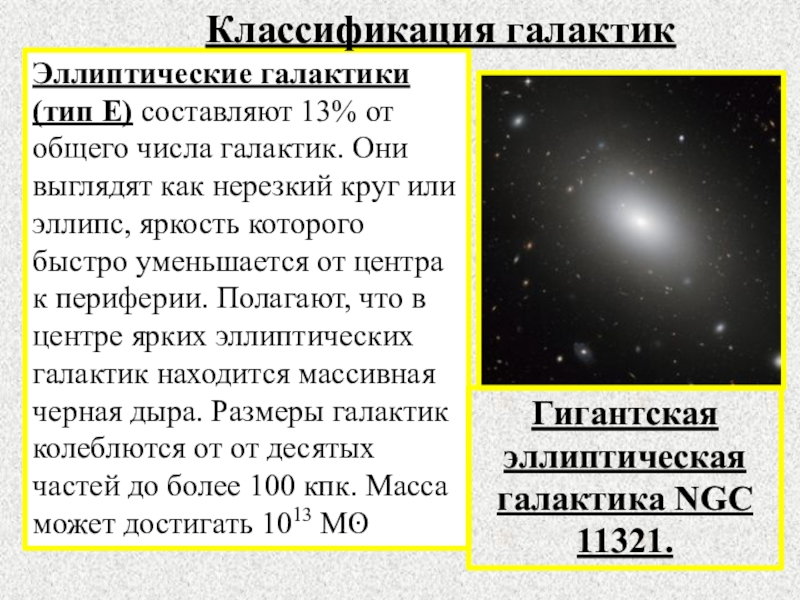 Классификация галактик

Эллиптические галактики (тип Е) составляют 13% от общего числа галактик. Они выглядят как нерезкий круг или эллипс, яркость которого быстро уменьшается от центра к периферии. Полагают, что в центре ярких эллиптических галактик находится массивная черная дыра. Размеры галактик колеблются от от десятых частей до более 100 кпк. Масса может достигать $10^{13}$ МΘ

Гигантская эллиптическая галактика NGC 11321.